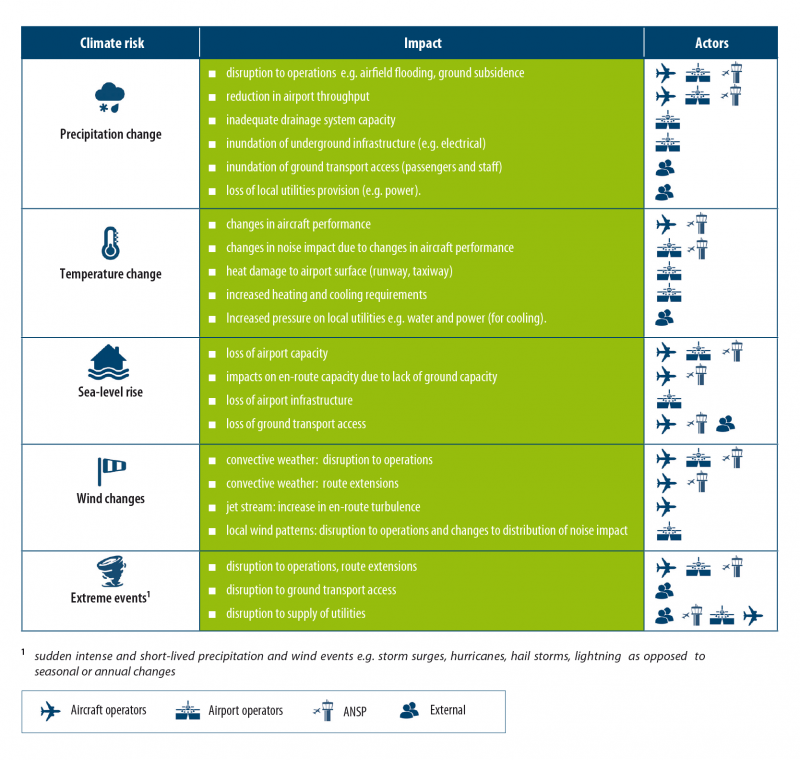 | Climate risk | Impact | Actors |
|---|---|---|
| Precipitation change | ■ disruption to operations e.g. airfield flooding, ground subsidence<br>■ reduction in airport throughput<br>■ inadequate drainage system capacity<br>■ inundation of underground infrastructure (e.g. electrical)<br>■ inundation of ground transport access (passengers and staff)<br>■ loss of local utilities provision (e.g. power). | |
| Temperature change | ■ changes in aircraft performance<br>■ changes in noise impact due to changes in aircraft performance<br>■ heat damage to airport surface (runway, taxiway)<br>■ increased heating and cooling requirements<br>■ Increased pressure on local utilities e.g. water and power (for cooling). | |
| Sea-level rise | ■ loss of airport capacity<br>■ impacts on en-route capacity due to lack of ground capacity<br>■ loss of airport infrastructure<br>■ loss of ground transport access | |
| Wind changes | ■ convective weather: disruption to operations<br>■ convective weather: route extensions<br>■ jet stream: increase in en-route turbulence<br>■ local wind patterns: disruption to operations and changes to distribution of noise impact | |
| Extreme events$^1$ | ■ disruption to operations, route extensions<br>■ disruption to ground transport access<br>■ disruption to supply of utilities | |

$^1$ sudden intense and short-lived precipitation and wind events e.g. storm surges, hurricanes, hail storms, lightning as opposed to seasonal or annual changes

Aircraft operators   Airport operators   ANSP   External